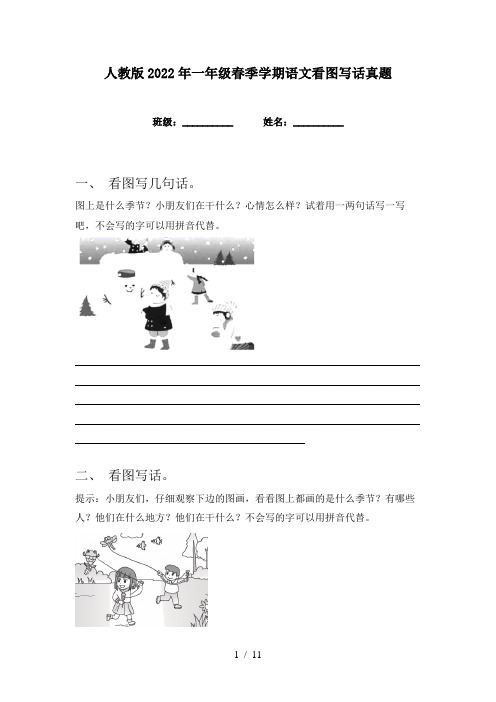 人教版2022年一年级春季学期语文看图写话真题

班级：__________ 姓名：__________

一、 看图写几句话。

图上是什么季节？小朋友们在干什么？心情怎么样？试着用一两句话写一写吧，不会写的字可以用拼音代替。

二、 看图写话。

提示：小朋友们，仔细观察下边的图画，看看图上都画的是什么季节？有哪些人？他们在什么地方？他们在干什么？不会写的字可以用拼音代替。

1 / 11